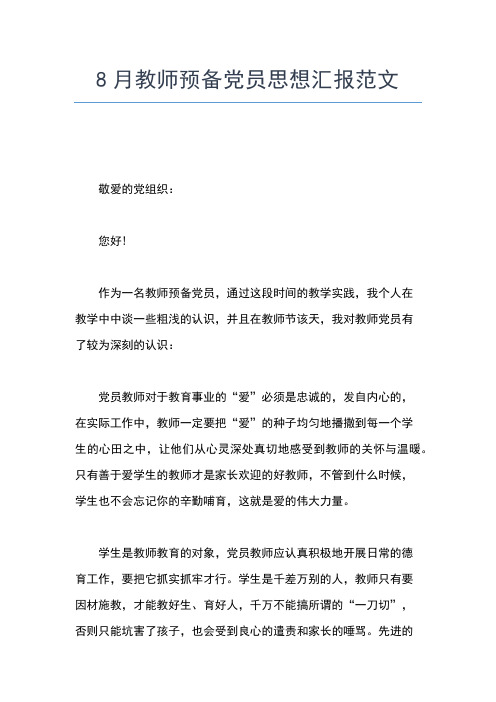 8 月教师预备党员思想汇报范文

敬爱的党组织：

您好！

作为一名教师预备党员，通过这段时间的教学实践，我个人在教学中中谈一些粗浅的认识，并且在教师节该天，我对教师党员有了较为深刻的认识：

党员教师对于教育事业的“爱”必须是忠诚的，发自内心的，在实际工作中，教师一定要把“爱”的种子均匀地播撒到每一个学生的心田之中，让他们从心灵深处真切地感受到教师的关怀与温暖。只有善于爱学生的教师才是家长欢迎的好教师，不管到什么时候，学生也不会忘记你的辛勤哺育，这就是爱的伟大力量。

学生是教师教育的对象，党员教师应认真积极地开展日常的德育工作，要把它抓实抓牢才行。学生是千差万别的人，教师只有要因材施教，才能教好生、育好人，千万不能搞所谓的“一刀切”，否则只能坑害了孩子，也会受到良心的遣责和家长的唾骂。先进的